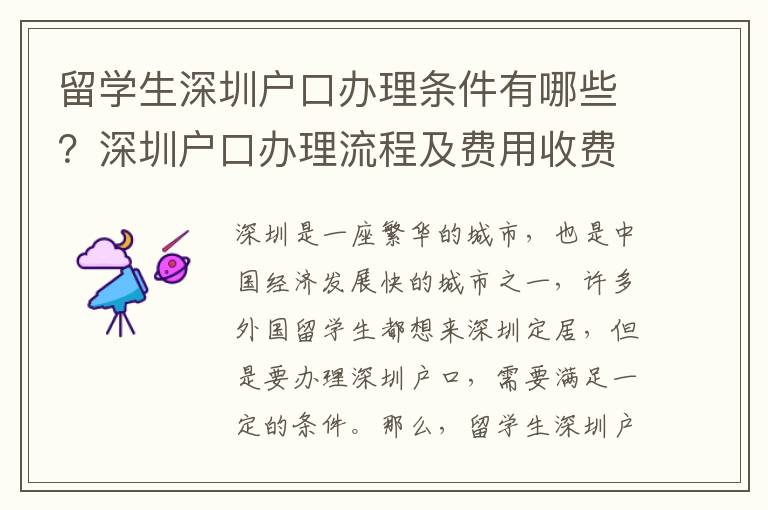 留学生深圳户口办理条件有哪些？深圳户口办理流程及费用收费

深圳是一座繁华的城市，也是中国经济发展快的城市之一，许多外国留学生都想来深圳定居，但是要办理深圳户口，需要满足一定的条件。那么，留学生深圳户